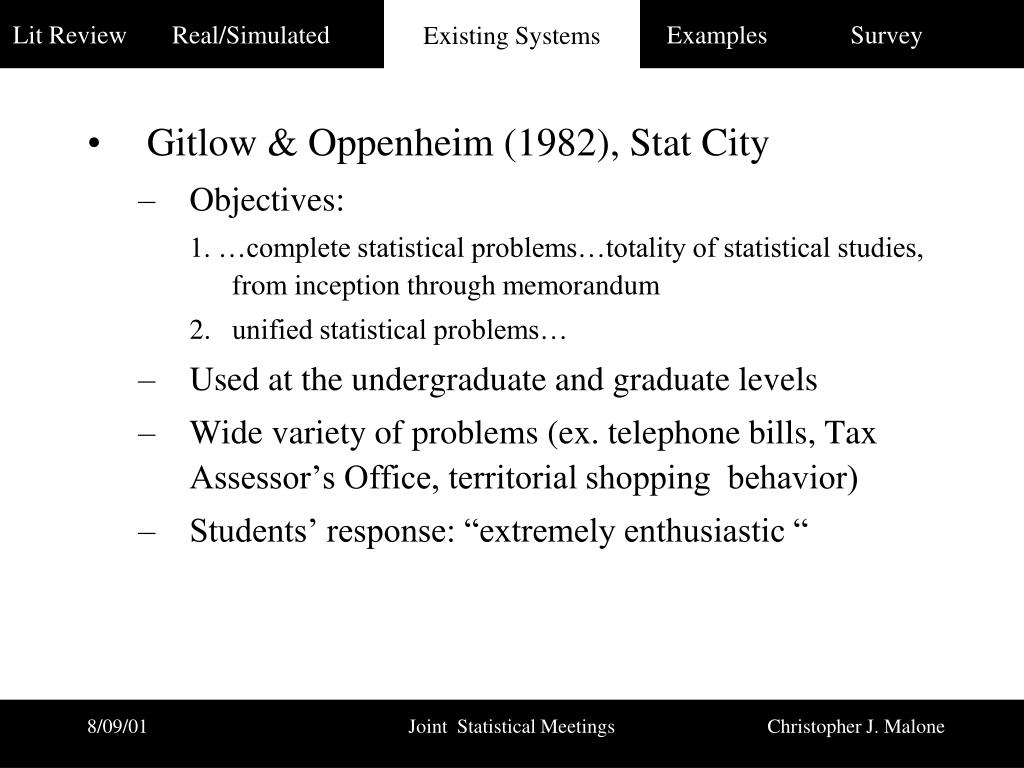 Lit Review Real/Simulated Existing Systems Examples Survey

• Gitlow & Oppenheim (1982), Stat City

– Objectives:

1. …complete statistical problems…totality of statistical studies, from inception through memorandum

2. unified statistical problems…

– Used at the undergraduate and graduate levels

– Wide variety of problems (ex. telephone bills, Tax Assessor’s Office, territorial shopping behavior)

– Students’ response: “extremely enthusiastic “

8/09/01 Joint Statistical Meetings Christopher J. Malone